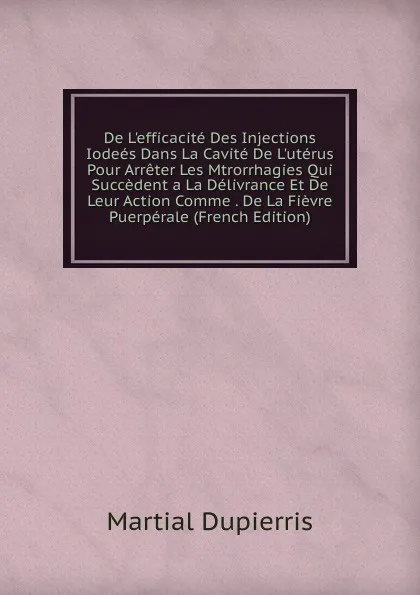 De L'efficacité Des Injections Iodeés Dans La Cavité De L'utérus Pour Arrêter Les Mtrorrhagies Qui Succèdent a La Délivrance Et De Leur Action Comme . De La Fièvre Puerpérale (French Edition)

Martial Dupierris